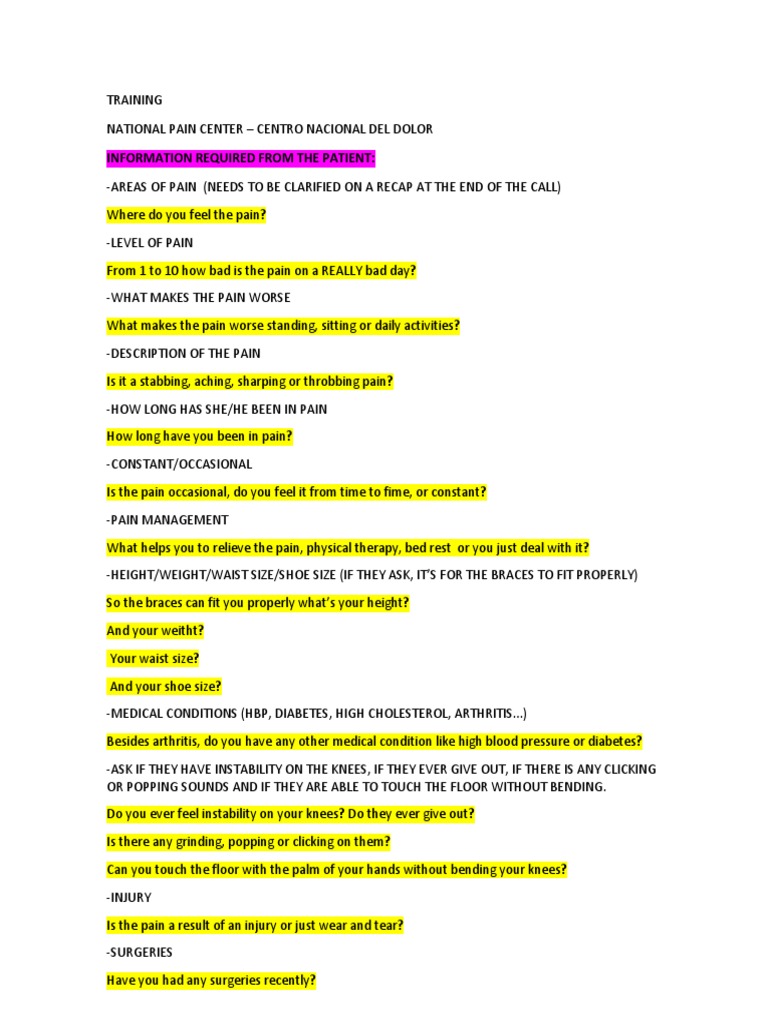 TRAINING

NATIONAL PAIN CENTER – CENTRO NACIONAL DEL DOLOR

INFORMATION REQUIRED FROM THE PATIENT:

-AREAS OF PAIN (NEEDS TO BE CLARIFIED ON A RECAP AT THE END OF THE CALL)

Where do you feel the pain?

-LEVEL OF PAIN

From 1 to 10 how bad is the pain on a REALLY bad day?

-WHAT MAKES THE PAIN WORSE

What makes the pain worse standing, sitting or daily activities?

-DESCRIPTION OF THE PAIN

Is it a stabbing, aching, sharping or throbbing pain?

-HOW LONG HAS SHE/HE BEEN IN PAIN

How long have you been in pain?

-CONSTANT/OCCASIONAL

Is the pain occasional, do you feel it from time to fime, or constant?

-PAIN MANAGEMENT

What helps you to relieve the pain, physical therapy, bed rest or you just deal with it?

-HEIGHT/WEIGHT/WAIST SIZE/SHOE SIZE (IF THEY ASK, IT'S FOR THE BRACES TO FIT PROPERLY)

So the braces can fit you properly what's your height?

And your weitht?

Your waist size?

And your shoe size?

-MEDICAL CONDITIONS (HBP, DIABETES, HIGH CHOLESTEROL, ARTHRITIS...)

Besides arthritis, do you have any other medical condition like high blood pressure or diabetes?

-ASK IF THEY HAVE INSTABILITY ON THE KNEES, IF THEY EVER GIVE OUT, IF THERE IS ANY CLICKING OR POPPING SOUNDS AND IF THEY ARE ABLE TO TOUCH THE FLOOR WITHOUT BENDING.

Do you ever feel instability on your knees? Do they ever give out?

Is there any grinding, popping or clicking on them?

Can you touch the floor with the palm of your hands without bending your knees?

-INJURY

Is the pain a result of an injury or just wear and tear?

-SURGERIES

Have you had any surgeries recently?